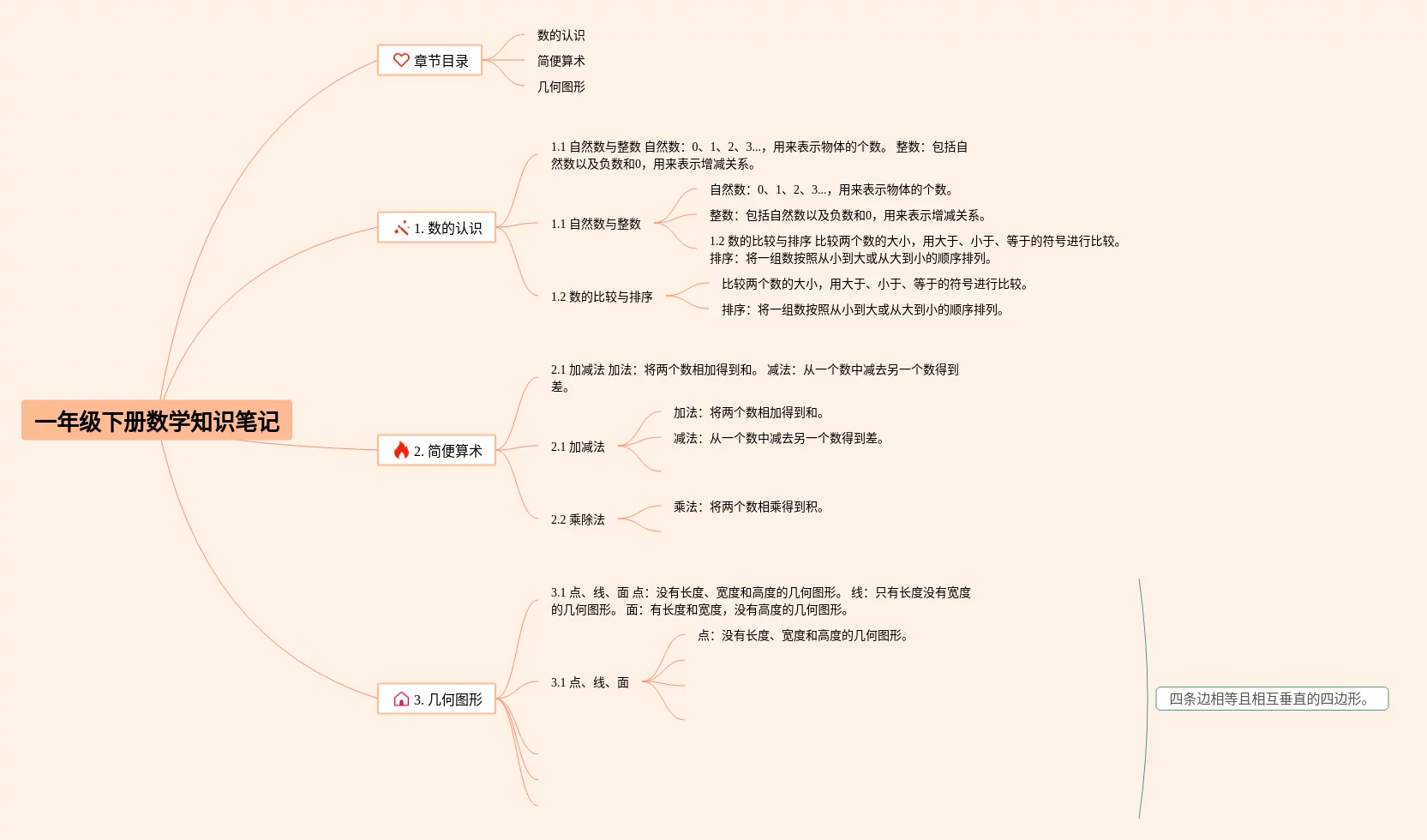 一年级下册数学知识笔记

章节目录

数的认识

简便算术

几何图形

1. 数的认识

1.1 自然数与整数 自然数：0、1、2、3...，用来表示物体的个数。 整数：包括自然数以及负数和0，用来表示增减关系。

1.1 自然数与整数

自然数：0、1、2、3...，用来表示物体的个数。

整数：包括自然数以及负数和0，用来表示增减关系。

1.2 数的比较与排序 比较两个数的大小，用大于、小于、等于的符号进行比较。 排序：将一组数按照从小到大或从大到小的顺序排列。

1.2 数的比较与排序

比较两个数的大小，用大于、小于、等于的符号进行比较。

排序：将一组数按照从小到大或从大到小的顺序排列。

2. 简便算术

2.1 加减法 加法：将两个数相加得到和。 减法：从一个数中减去另一个数得到差。

2.1 加减法

加法：将两个数相加得到和。

减法：从一个数中减去另一个数得到差。

2.2 乘除法

乘法：将两个数相乘得到积。

3. 几何图形

3.1 点、线、面 点：没有长度、宽度和高度的几何图形。 线：只有长度没有宽度的几何图形。 面：有长度和宽度，没有高度的几何图形。

3.1 点、线、面

点：没有长度、宽度和高度的几何图形。

四条边相等且相互垂直的四边形。